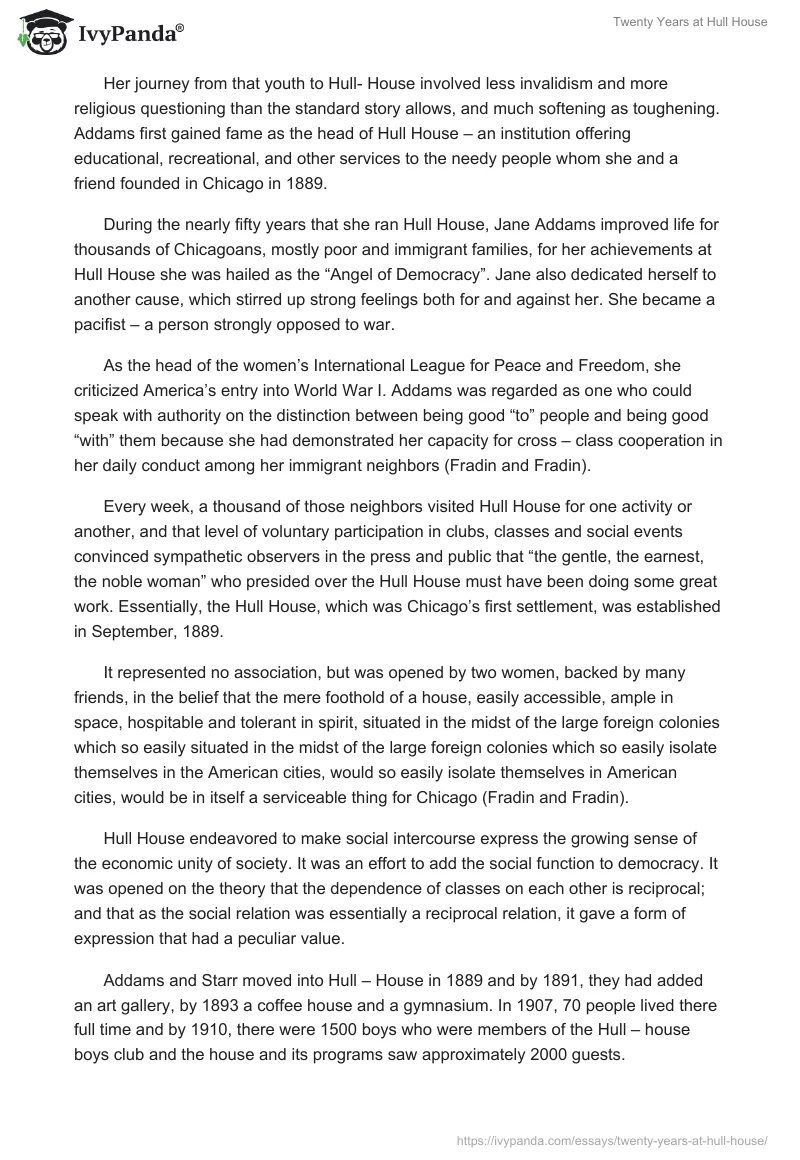 IvyPanda®

Twenty Years at Hull House

Her journey from that youth to Hull- House involved less invalidism and more religious questioning than the standard story allows, and much softening as toughening. Addams first gained fame as the head of Hull House – an institution offering educational, recreational, and other services to the needy people whom she and a friend founded in Chicago in 1889.

During the nearly fifty years that she ran Hull House, Jane Addams improved life for thousands of Chicagoans, mostly poor and immigrant families, for her achievements at Hull House she was hailed as the “Angel of Democracy”. Jane also dedicated herself to another cause, which stirred up strong feelings both for and against her. She became a pacifist – a person strongly opposed to war.

As the head of the women’s International League for Peace and Freedom, she criticized America’s entry into World War I. Addams was regarded as one who could speak with authority on the distinction between being good “to” people and being good “with” them because she had demonstrated her capacity for cross – class cooperation in her daily conduct among her immigrant neighbors (Fradin and Fradin).

Every week, a thousand of those neighbors visited Hull House for one activity or another, and that level of voluntary participation in clubs, classes and social events convinced sympathetic observers in the press and public that “the gentle, the earnest, the noble woman” who presided over the Hull House must have been doing some great work. Essentially, the Hull House, which was Chicago’s first settlement, was established in September, 1889.

It represented no association, but was opened by two women, backed by many friends, in the belief that the mere foothold of a house, easily accessible, ample in space, hospitable and tolerant in spirit, situated in the midst of the large foreign colonies which so easily situated in the midst of the large foreign colonies which so easily isolate themselves in the American cities, would so easily isolate themselves in American cities, would be in itself a serviceable thing for Chicago (Fradin and Fradin).

Hull House endeavored to make social intercourse express the growing sense of the economic unity of society. It was an effort to add the social function to democracy. It was opened on the theory that the dependence of classes on each other is reciprocal; and that as the social relation was essentially a reciprocal relation, it gave a form of expression that had a peculiar value.

Addams and Starr moved into Hull – House in 1889 and by 1891, they had added an art gallery, by 1893 a coffee house and a gymnasium. In 1907, 70 people lived there full time and by 1910, there were 1500 boys who were members of the Hull – house boys club and the house and its programs saw approximately 2000 guests.

https://ivypanda.com/essays/twenty-years-at-hull-house/